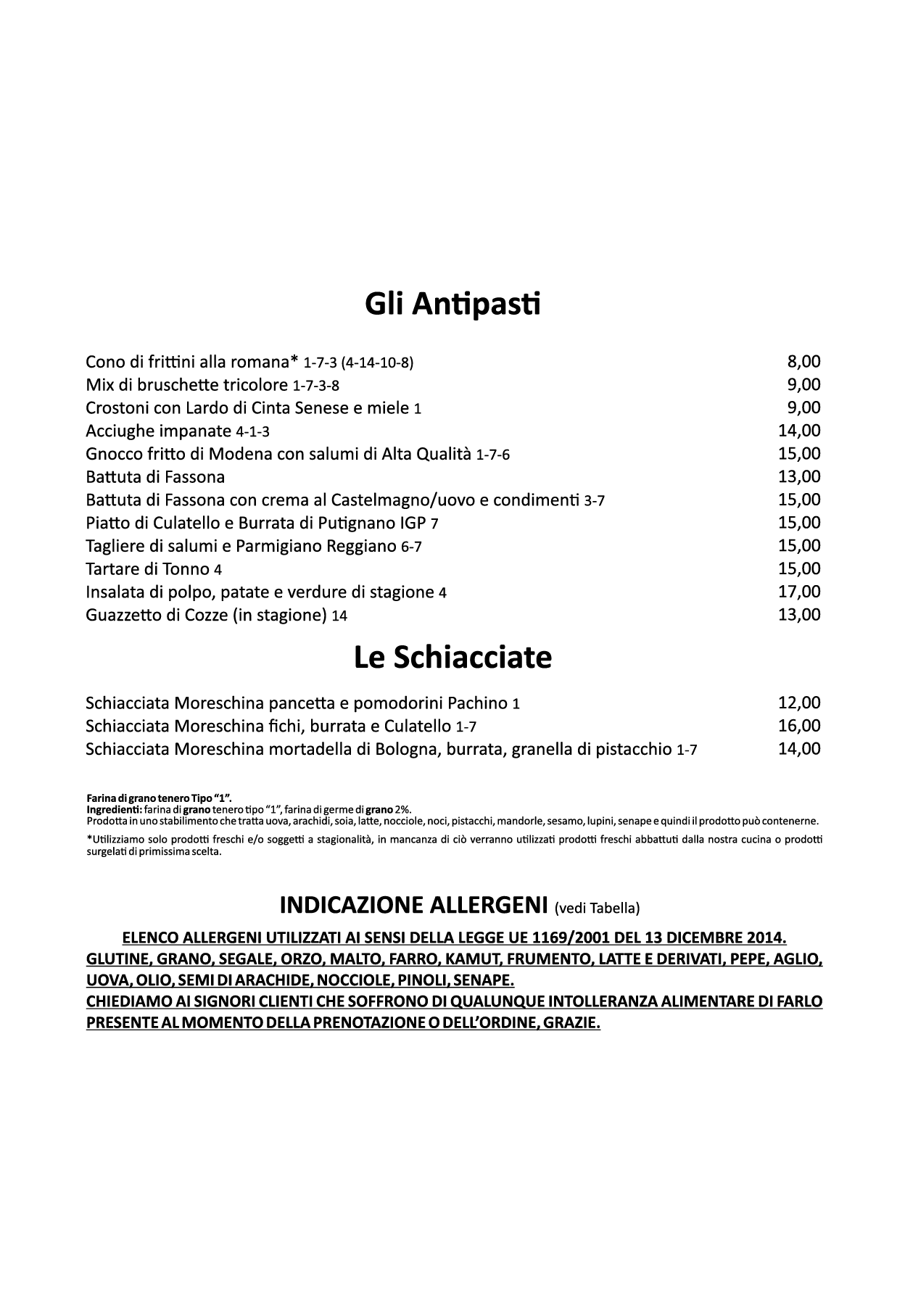 Gli Antipasti

Cono di frittini alla romana* 1-7-3 (4-14-10-8) 8,00
Mix di bruschette tricolore 1-7-3-8 9,00
Crostoni con Lardo di Cinta Senese e miele 1 9,00
Acciughe impanate 4-1-3 14,00
Gnocco fritto di Modena con salumi di Alta Qualità 1-7-6 15,00
Battuta di Fassona 13,00
Battuta di Fassona con crema al Castelmagno/uovo e condimenti 3-7 15,00
Piatto di Culatello e Burrata di Putignano IGP 7 15,00
Tagliere di salumi e Parmigiano Reggiano 6-7 15,00
Tartare di Tonno 4 15,00
Insalata di polpo, patate e verdure di stagione 4 17,00
Guazzetto di Cozze (in stagione) 14 13,00

Le Schiacciate

Schiacciata Moreschina pancetta e pomodorini Pachino 1 12,00
Schiacciata Moreschina fichi, burrata e Culatello 1-7 16,00
Schiacciata Moreschina mortadella di Bologna, burrata, granella di pistacchio 1-7 14,00

Farina di grano tenero Tipo "1".
Ingredienti: farina di grano tenero tipo "1", farina di germe di grano 2%.
Prodotta in uno stabilimento che tratta uova, arachidi, soia, latte, nocciole, noci, pistacchi, mandorle, sesamo, lupini, senape e quindi il prodotto può contenerne.

*Utilizziamo solo prodotti freschi e/o soggetti a stagionalità, in mancanza di ciò verranno utilizzati prodotti freschi abbattuti dalla nostra cucina o prodotti surgelati di primissima scelta.

INDICAZIONE ALLERGENI (vedi Tabella)

ELENCO ALLERGENI UTILIZZATI AI SENSI DELLA LEGGE UE 1169/2001 DEL 13 DICEMBRE 2014.
GLUTINE, GRANO, SEGALE, ORZO, MALTO, FARRO, KAMUT, FRUMENTO, LATTE E DERIVATI, PEPE, AGLIO, UOVA, OLIO, SEMI DI ARACHIDE, NOCCIOLE, PINOLI, SENAPE.
CHIEDIAMO AI SIGNORI CLIENTI CHE SOFFRONO DI QUALUNQUE INTOLLERANZA ALIMENTARE DI FARLO PRESENTE AL MOMENTO DELLA PRENOTAZIONE O DELL'ORDINE, GRAZIE.